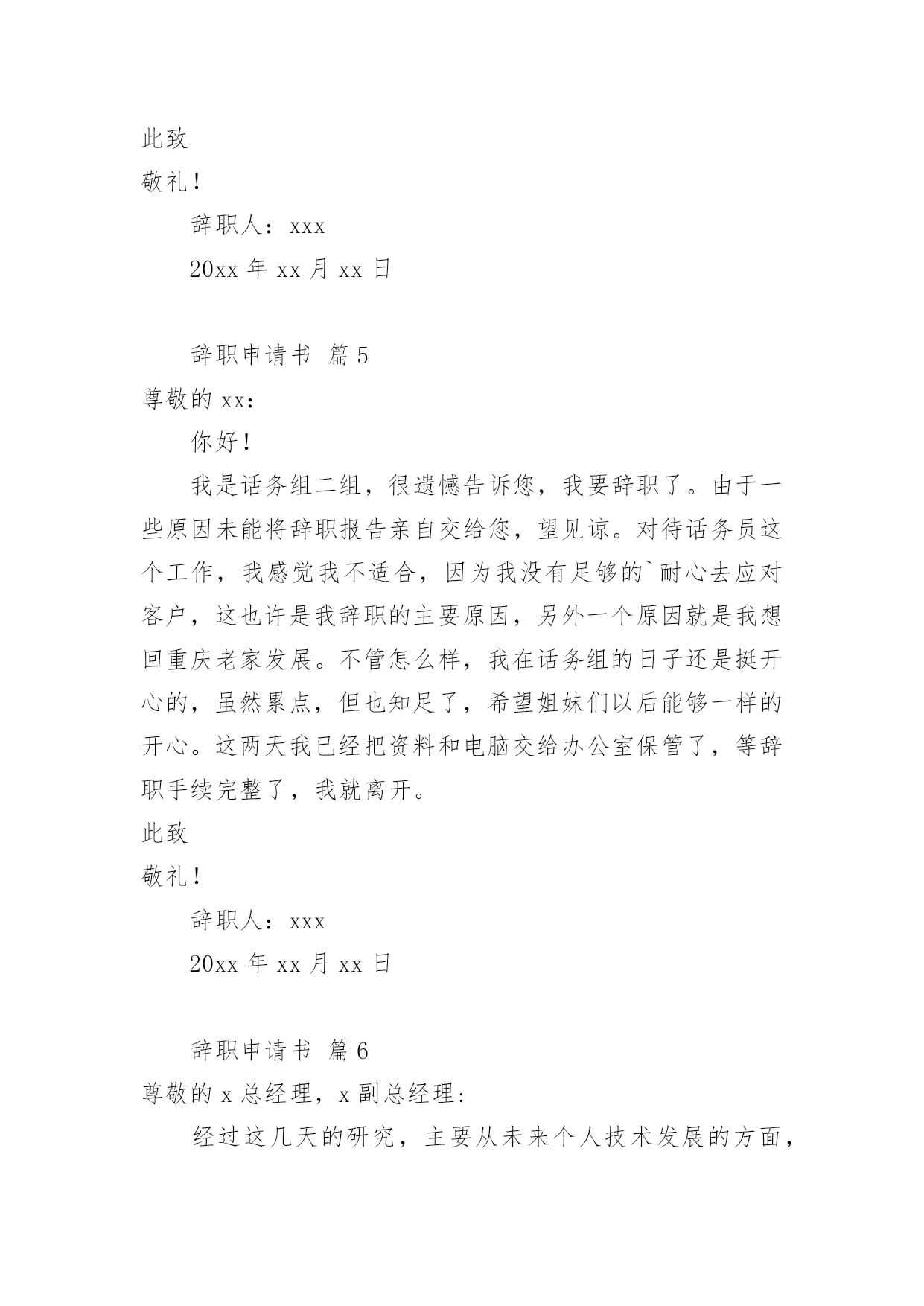 此致

敬礼！

辞职人：xxx

20xx 年 xx 月 xx 日

辞职申请书 篇 5

尊敬的 xx：

你好！

我是话务组二组，很遗憾告诉您，我要辞职了。由于一些原因未能将辞职报告亲自交给您，望见谅。对待话务员这个工作，我感觉我不适合，因为我没有足够的`耐心去应对客户，这也许是我辞职的主要原因，另外一个原因就是我想回重庆老家发展。不管怎么样，我在话务组的日子还是挺开心的，虽然累点，但也知足了，希望姐妹们以后能够一样的开心。这两天我已经把资料和电脑交给办公室保管了，等辞职手续完整了，我就离开。

此致

敬礼！

辞职人：xxx

20xx 年 xx 月 xx 日

辞职申请书 篇 6

尊敬的 x 总经理，x 副总经理：

经过这几天的研究，主要从未来个人技术发展的方面，